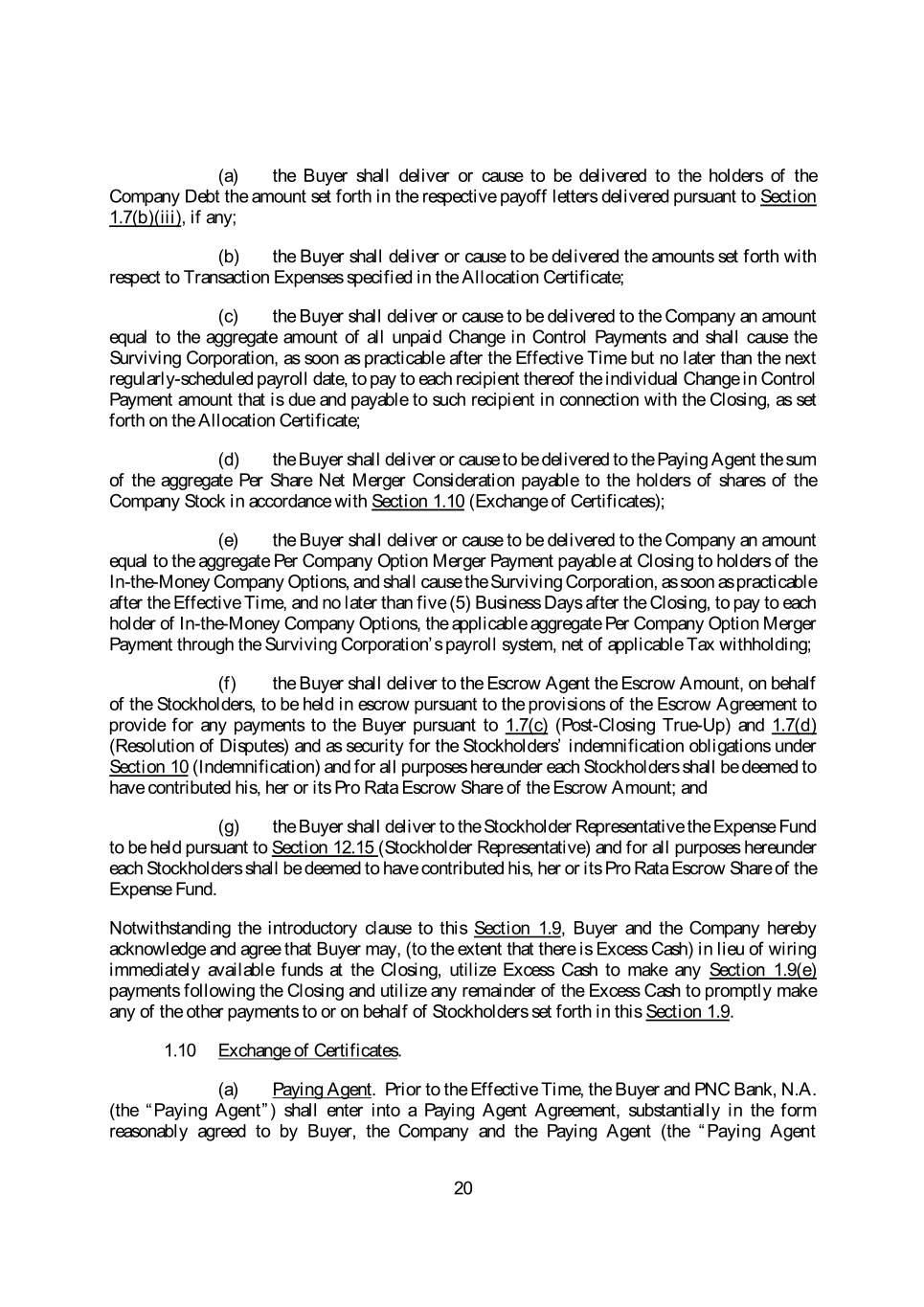 (a) the Buyer shall deliver or cause to be delivered to the holders of the Company Debt the amount set forth in the respective payoff letters delivered pursuant to Section 1.7(b)(iii), if any;

(b) the Buyer shall deliver or cause to be delivered the amounts set forth with respect to Transaction Expenses specified in the Allocation Certificate;

(c) the Buyer shall deliver or cause to be delivered to the Company an amount equal to the aggregate amount of all unpaid Change in Control Payments and shall cause the Surviving Corporation, as soon as practicable after the Effective Time but no later than the next regularly-scheduled payroll date, to pay to each recipient thereof the individual Change in Control Payment amount that is due and payable to such recipient in connection with the Closing, as set forth on the Allocation Certificate;

(d) the Buyer shall deliver or cause to be delivered to the Paying Agent the sum of the aggregate Per Share Net Merger Consideration payable to the holders of shares of the Company Stock in accordance with Section 1.10 (Exchange of Certificates);

(e) the Buyer shall deliver or cause to be delivered to the Company an amount equal to the aggregate Per Company Option Merger Payment payable at Closing to holders of the In-the-Money Company Options, and shall cause the Surviving Corporation, as soon as practicable after the Effective Time, and no later than five (5) Business Days after the Closing, to pay to each holder of In-the-Money Company Options, the applicable aggregate Per Company Option Merger Payment through the Surviving Corporation's payroll system, net of applicable Tax withholding;

(f) the Buyer shall deliver to the Escrow Agent the Escrow Amount, on behalf of the Stockholders, to be held in escrow pursuant to the provisions of the Escrow Agreement to provide for any payments to the Buyer pursuant to 1.7(c) (Post-Closing True-Up) and 1.7(d) (Resolution of Disputes) and as security for the Stockholders' indemnification obligations under Section 10 (Indemnification) and for all purposes hereunder each Stockholders shall be deemed to have contributed his, her or its Pro Rata Escrow Share of the Escrow Amount; and

(g) the Buyer shall deliver to the Stockholder Representative the Expense Fund to be held pursuant to Section 12.15 (Stockholder Representative) and for all purposes hereunder each Stockholders shall be deemed to have contributed his, her or its Pro Rata Escrow Share of the Expense Fund.

Notwithstanding the introductory clause to this Section 1.9, Buyer and the Company hereby acknowledge and agree that Buyer may, (to the extent that there is Excess Cash) in lieu of wiring immediately available funds at the Closing, utilize Excess Cash to make any Section 1.9(e) payments following the Closing and utilize any remainder of the Excess Cash to promptly make any of the other payments to or on behalf of Stockholders set forth in this Section 1.9.

1.10 Exchange of Certificates.

(a) Paying Agent. Prior to the Effective Time, the Buyer and PNC Bank, N.A. (the "Paying Agent") shall enter into a Paying Agent Agreement, substantially in the form reasonably agreed to by Buyer, the Company and the Paying Agent (the "Paying Agent

20